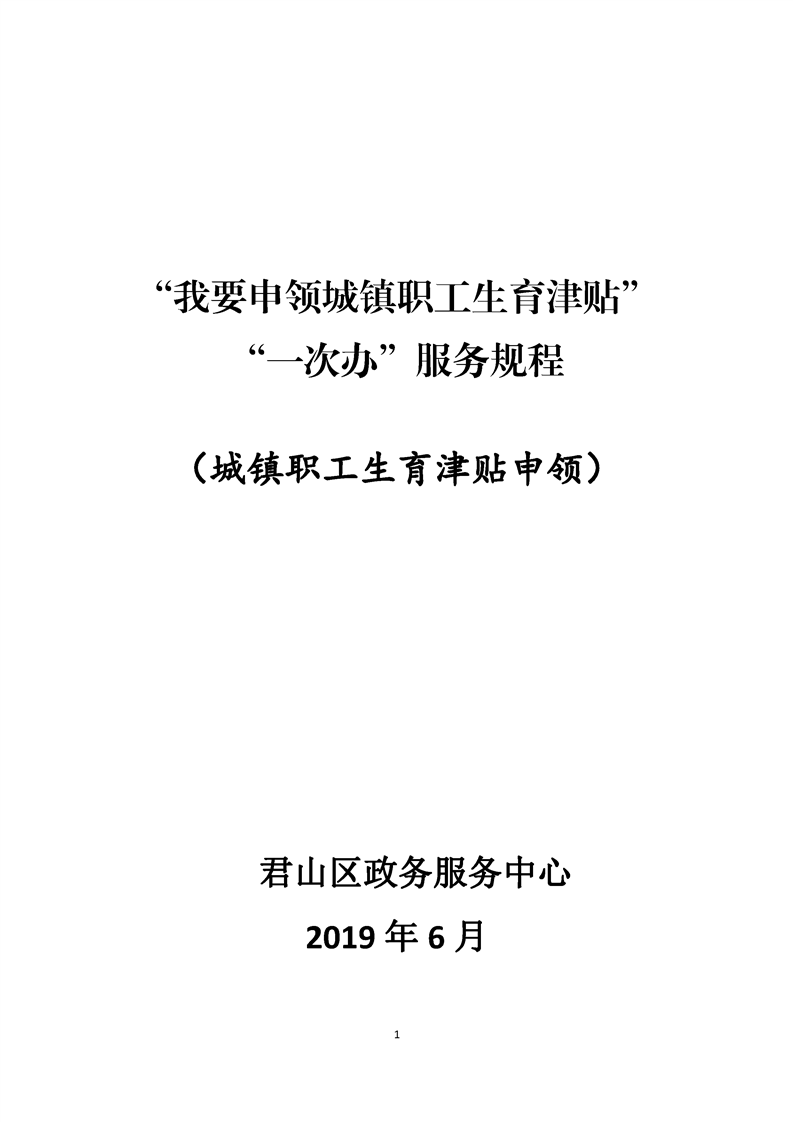 “我要申领城镇职工生育津贴”
“一次办”服务规程

（城镇职工生育津贴申领）

君山区政务服务中心
2019年6月

1